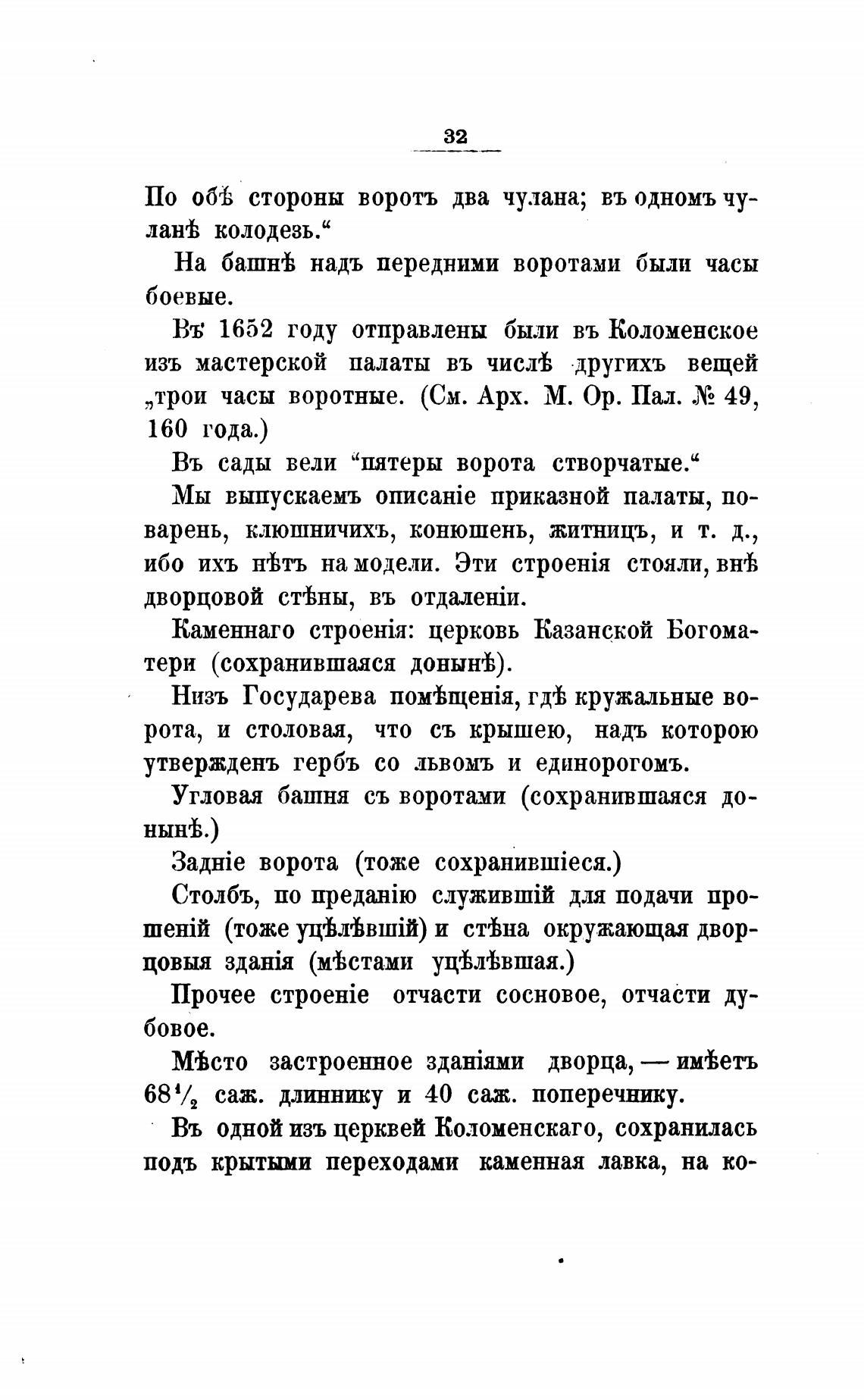 32

По обѣ стороны воротъ два чулана; въ одномъ чуланѣ колодезь.“

На башнѣ надъ передними воротами были часы боевые.

Въ 1652 году отправлены были въ Коломенское изъ мастерской палаты въ числѣ другихъ вещей „трои часы воротные. (См. Арх. М. Ор. Пал. № 49, 160 года.)

Въ сады вели “пятеры ворота створчатые.“

Мы выпускаемъ описаніе приказной палаты, поварень, клюшничихъ, конюшень, житницъ, и т. д., ибо ихъ нѣтъ на модели. Эти строенія стояли, внѣ дворцовой стѣны, въ отдаленіи.

Каменнаго строенія: церковь Казанской Богоматери (сохранившаяся донынѣ).

Низъ Государева помѣщенія, гдѣ кружальные ворота, и столовая, что съ крышею, надъ которою утвержденъ гербъ со львомъ и единорогомъ.

Угловая башня съ воротами (сохранившаяся донынѣ.)

Задніе ворота (тоже сохранившіеся.)

Столбъ, по преданію служившій для подачи прошеній (тоже уцѣлѣвшій) и стѣна окружающая дворцовыя зданія (мѣстами уцѣлѣвшая.)

Прочее строеніе отчасти сосновое, отчасти дубовое.

Мѣсто застроенное зданіями дворца, — имѣетъ $68\frac{1}{2}$ саж. длиннику и 40 саж. поперечнику.

Въ одной изъ церквей Коломенскаго, сохранилась подъ крытыми переходами каменная лавка, на ко-